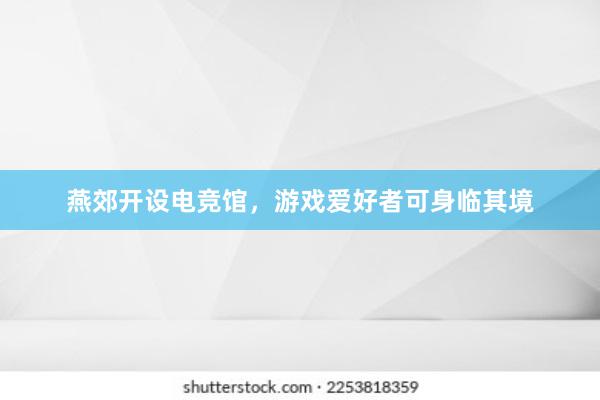 燕郊开设电竞馆，游戏爱好者可身临其境

shutterstock.com · 2253818359